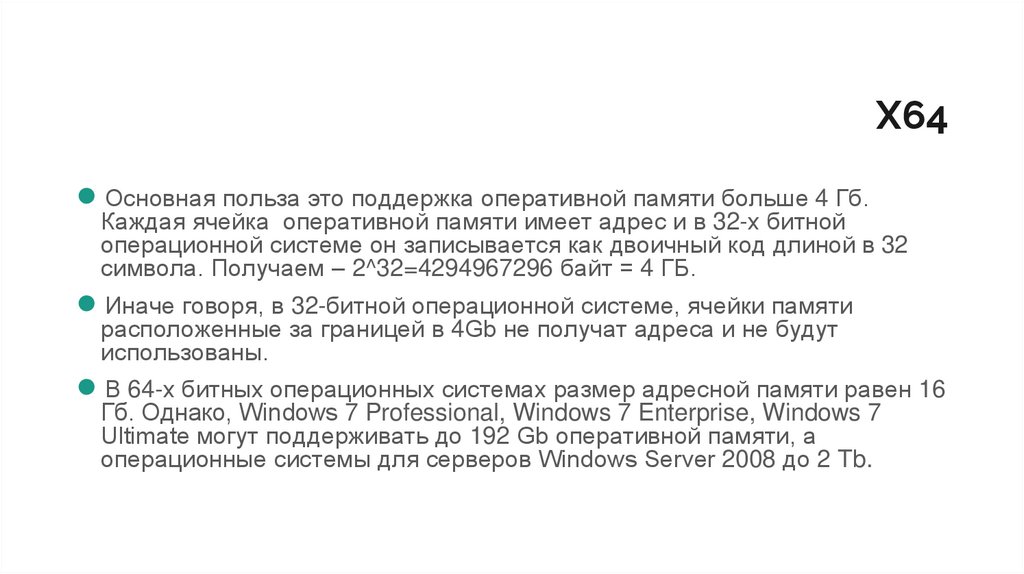 X64

• Основная польза это поддержка оперативной памяти больше 4 Гб. Каждая ячейка оперативной памяти имеет адрес и в 32-х битной операционной системе он записывается как двоичный код длиной в 32 символа. Получаем – 2^32=4294967296 байт = 4 ГБ.

• Иначе говоря, в 32-битной операционной системе, ячейки памяти расположенные за границей в 4Gb не получат адреса и не будут использованы.

• В 64-х битных операционных системах размер адресной памяти равен 16 Гб. Однако, Windows 7 Professional, Windows 7 Enterprise, Windows 7 Ultimate могут поддерживать до 192 Gb оперативной памяти, а операционные системы для серверов Windows Server 2008 до 2 Tb.